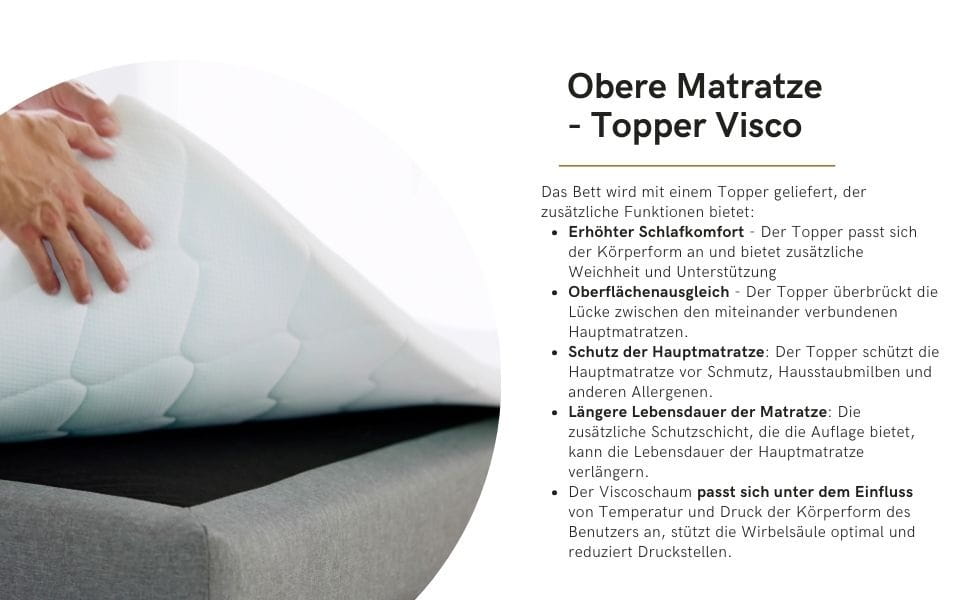 Obere Matratze
- Topper Visco

Das Bett wird mit einem Topper geliefert, der zusätzliche Funktionen bietet:

• Erhöhter Schlafkomfort - Der Topper passt sich der Körperform an und bietet zusätzliche Weichheit und Unterstützung
• Oberflächenausgleich - Der Topper überbrückt die Lücke zwischen den miteinander verbundenen Hauptmatratzen.
• Schutz der Hauptmatratze: Der Topper schützt die Hauptmatratze vor Schmutz, Hausstaubmilben und anderen Allergenen.
• Längere Lebensdauer der Matratze: Die zusätzliche Schutzschicht, die die Auflage bietet, kann die Lebensdauer der Hauptmatratze verlängern.
• Der Viscoschaum passt sich unter dem Einfluss von Temperatur und Druck der Körperform des Benutzers an, stützt die Wirbelsäule optimal und reduziert Druckstellen.